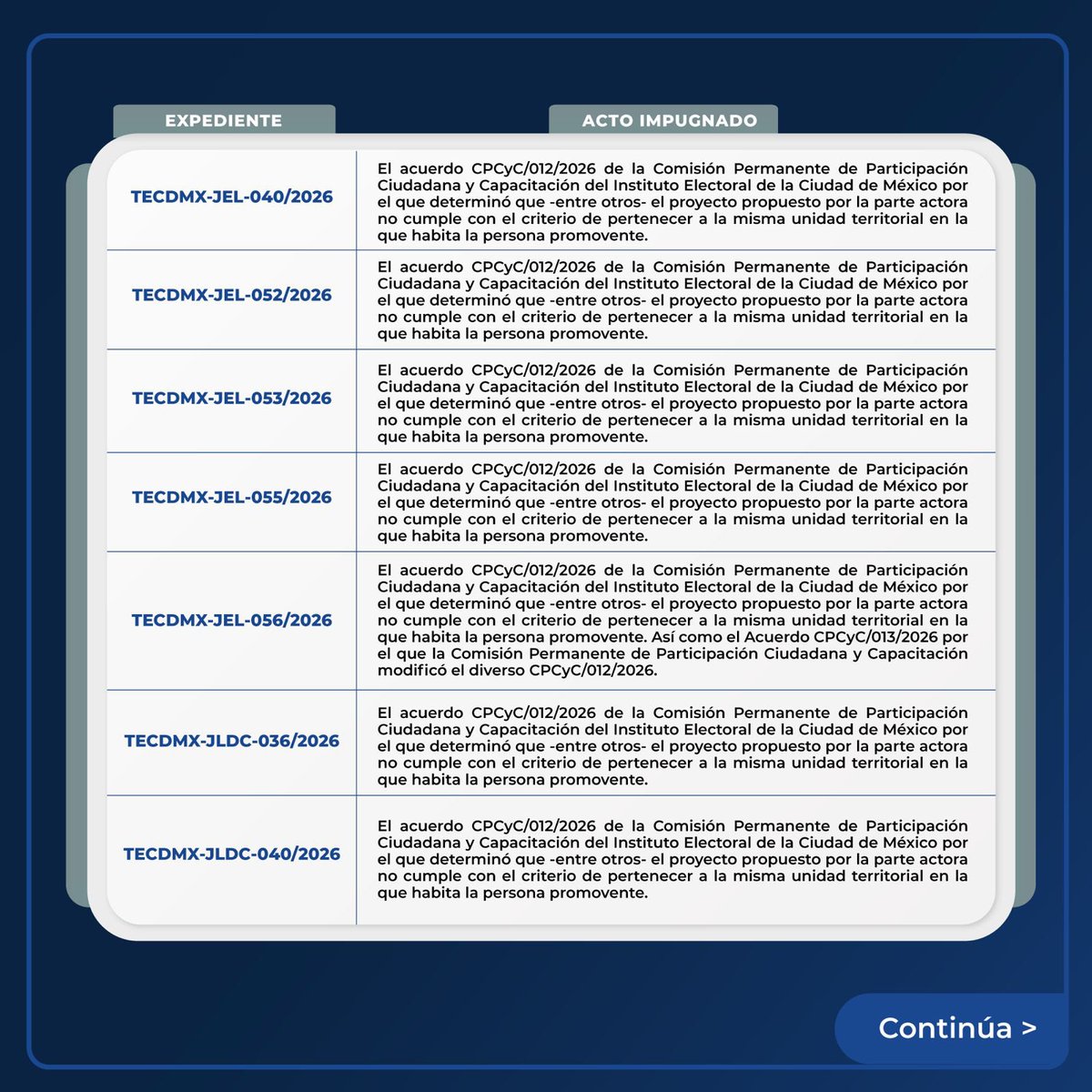 | EXPEDIENTE | ACTO IMPUGNADO |
|---|---|
| TECDMX-JEL-040/2026 | El acuerdo CPCyC/012/2026 de la Comisión Permanente de Participación Ciudadana y Capacitación del Instituto Electoral de la Ciudad de México por el que determinó que -entre otros- el proyecto propuesto por la parte actora no cumple con el criterio de pertenecer a la misma unidad territorial en la que habita la persona promovente. |
| TECDMX-JEL-052/2026 | El acuerdo CPCyC/012/2026 de la Comisión Permanente de Participación Ciudadana y Capacitación del Instituto Electoral de la Ciudad de México por el que determinó que -entre otros- el proyecto propuesto por la parte actora no cumple con el criterio de pertenecer a la misma unidad territorial en la que habita la persona promovente. |
| TECDMX-JEL-053/2026 | El acuerdo CPCyC/012/2026 de la Comisión Permanente de Participación Ciudadana y Capacitación del Instituto Electoral de la Ciudad de México por el que determinó que -entre otros- el proyecto propuesto por la parte actora no cumple con el criterio de pertenecer a la misma unidad territorial en la que habita la persona promovente. |
| TECDMX-JEL-055/2026 | El acuerdo CPCyC/012/2026 de la Comisión Permanente de Participación Ciudadana y Capacitación del Instituto Electoral de la Ciudad de México por el que determinó que -entre otros- el proyecto propuesto por la parte actora no cumple con el criterio de pertenecer a la misma unidad territorial en la que habita la persona promovente. |
| TECDMX-JEL-056/2026 | El acuerdo CPCyC/012/2026 de la Comisión Permanente de Participación Ciudadana y Capacitación del Instituto Electoral de la Ciudad de México por el que determinó que -entre otros- el proyecto propuesto por la parte actora no cumple con el criterio de pertenecer a la misma unidad territorial en la que habita la persona promovente. Así como el Acuerdo CPCyC/013/2026 por el que la Comisión Permanente de Participación Ciudadana y Capacitación modificó el diverso CPCyC/012/2026. |
| TECDMX-JLDC-036/2026 | El acuerdo CPCyC/012/2026 de la Comisión Permanente de Participación Ciudadana y Capacitación del Instituto Electoral de la Ciudad de México por el que determinó que -entre otros- el proyecto propuesto por la parte actora no cumple con el criterio de pertenecer a la misma unidad territorial en la que habita la persona promovente. |
| TECDMX-JLDC-040/2026 | El acuerdo CPCyC/012/2026 de la Comisión Permanente de Participación Ciudadana y Capacitación del Instituto Electoral de la Ciudad de México por el que determinó que -entre otros- el proyecto propuesto por la parte actora no cumple con el criterio de pertenecer a la misma unidad territorial en la que habita la persona promovente. |

Continúa >